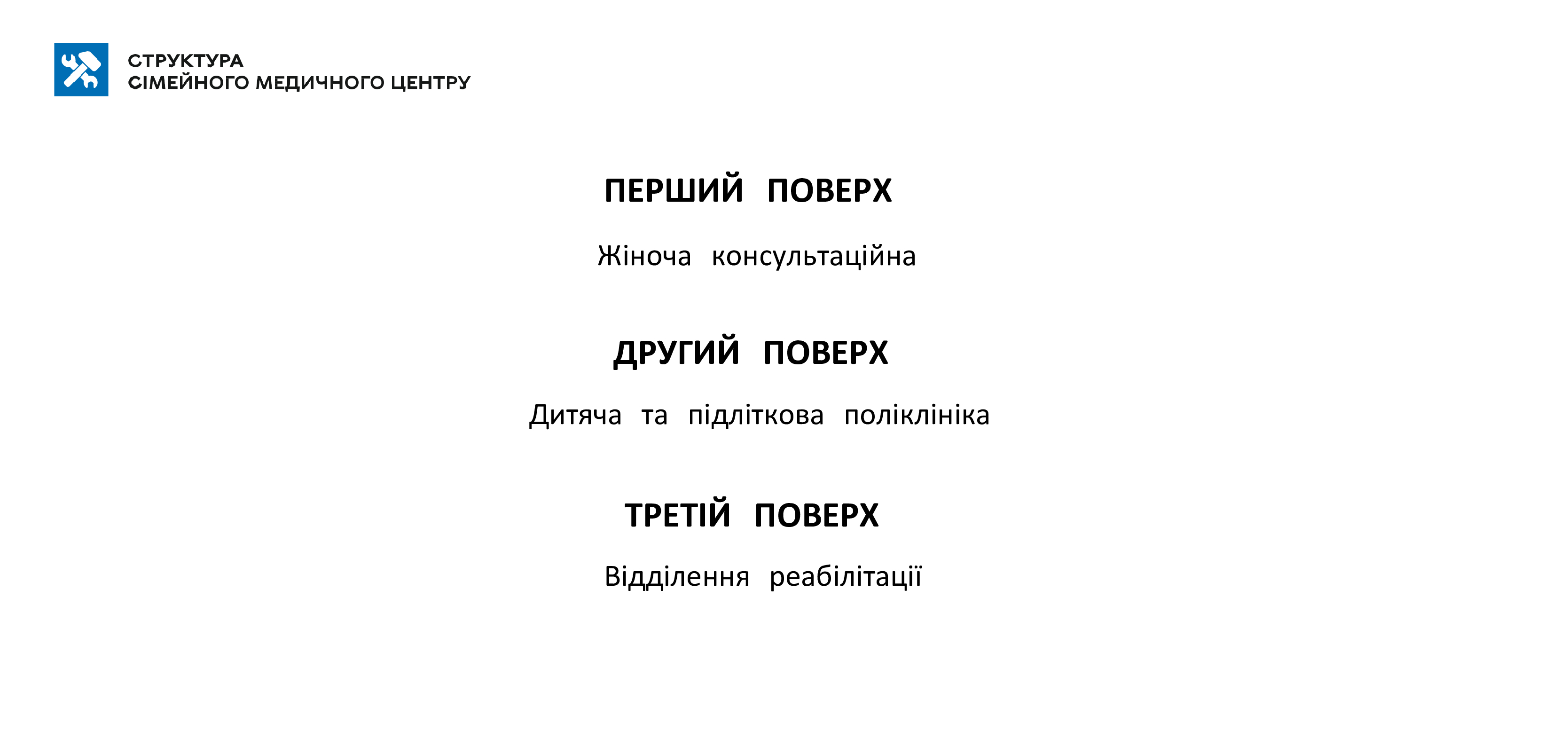 СТРУКТУРА
СІМЕЙНОГО МЕДИЧНОГО ЦЕНТРУ

ПЕРШИЙ ПОВЕРХ

Жіноча консультаційна

ДРУГИЙ ПОВЕРХ

Дитяча та підліткова поліклініка

ТРЕТІЙ ПОВЕРХ

Відділення реабілітації